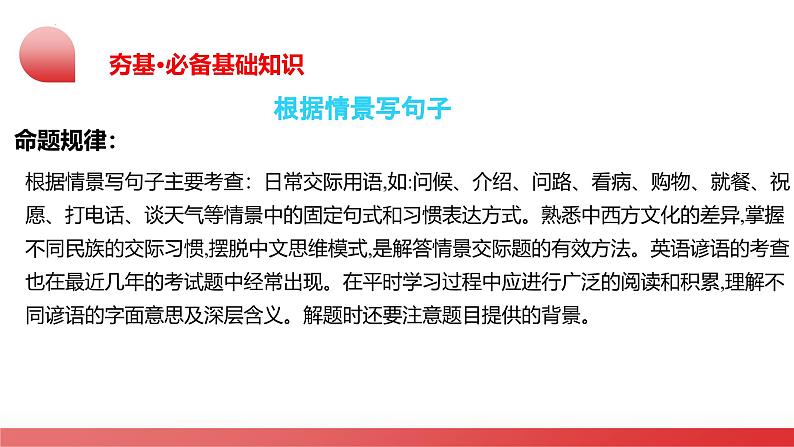 夯基·必备基础知识

根据情景写句子

命题规律：

根据情景写句子主要考查：日常交际用语,如:问候、介绍、问路、看病、购物、就餐、祝愿、打电话、谈天气等情景中的固定句式和习惯表达方式。熟悉中西方文化的差异,掌握不同民族的交际习惯,摆脱中文思维模式,是解答情景交际题的有效方法。英语谚语的考查也在最近几年的考试题中经常出现。在平时学习过程中应进行广泛的阅读和积累,理解不同谚语的字面意思及深层含义。解题时还要注意题目提供的背景。